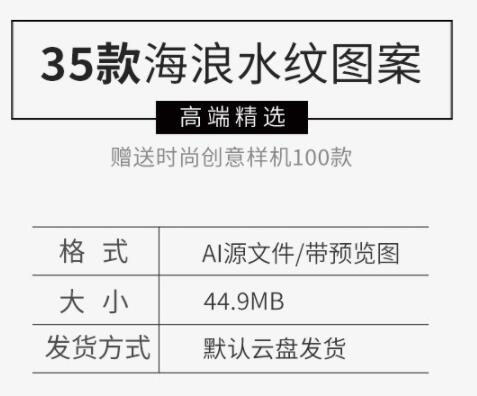 35款海浪水纹图案

高端精选

赠送时尚创意样机100款

| 格 式 | AI源文件/带预览图 |
|---|---|
| 大 小 | 44.9MB |
| 发货方式 | 默认云盘发货 |